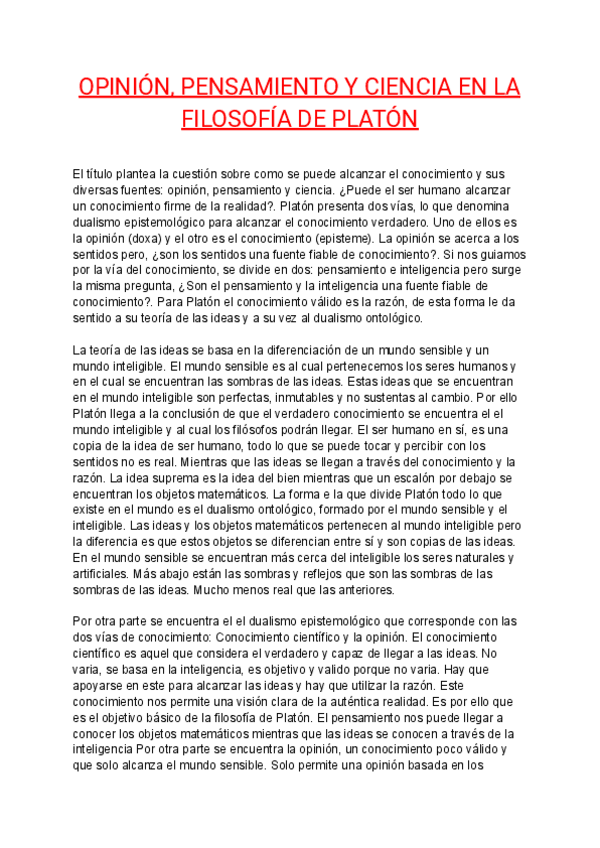 OPINIÓN, PENSAMIENTO Y CIENCIA EN LA FILOSOFÍA DE PLATÓN

El título plantea la cuestión sobre como se puede alcanzar el conocimiento y sus diversas fuentes: opinión, pensamiento y ciencia. ¿Puede el ser humano alcanzar un conocimiento firme de la realidad?. Platón presenta dos vías, lo que denomina dualismo epistemológico para alcanzar el conocimiento verdadero. Uno de ellos es la opinión (doxa) y el otro es el conocimiento (episteme). La opinión se acerca a los sentidos pero, ¿son los sentidos una fuente fiable de conocimiento?. Si nos guiamos por la vía del conocimiento, se divide en dos: pensamiento e inteligencia pero surge la misma pregunta, ¿Son el pensamiento y la inteligencia una fuente fiable de conocimiento?. Para Platón el conocimiento válido es la razón, de esta forma le da sentido a su teoría de las ideas y a su vez al dualismo ontológico.

La teoría de las ideas se basa en la diferenciación de un mundo sensible y un mundo inteligible. El mundo sensible es al cual pertenecemos los seres humanos y en el cual se encuentran las sombras de las ideas. Estas ideas que se encuentran en el mundo inteligible son perfectas, inmutables y no sustentas al cambio. Por ello Platón llega a la conclusión de que el verdadero conocimiento se encuentra el el mundo inteligible y al cual los filósofos podrán llegar. El ser humano en sí, es una copia de la idea de ser humano, todo lo que se puede tocar y percibir con los sentidos no es real. Mientras que las ideas se llegan a través del conocimiento y la razón. La idea suprema es la idea del bien mientras que un escalón por debajo se encuentran los objetos matemáticos. La forma e la que divide Platón todo lo que existe en el mundo es el dualismo ontológico, formado por el mundo sensible y el inteligible. Las ideas y los objetos matemáticos pertenecen al mundo inteligible pero la diferencia es que estos objetos se diferencian entre sí y son copias de las ideas. En el mundo sensible se encuentran más cerca del inteligible los seres naturales y artificiales. Más abajo están las sombras y reflejos que son las sombras de las sombras de las ideas. Mucho menos real que las anteriores.

Por otra parte se encuentra el el dualismo epistemológico que corresponde con las dos vías de conocimiento: Conocimiento científico y la opinión. El conocimiento científico es aquel que considera el verdadero y capaz de llegar a las ideas. No varia, se basa en la inteligencia, es objetivo y valido porque no varia. Hay que apoyarse en este para alcanzar las ideas y hay que utilizar la razón. Este conocimiento nos permite una visión clara de la auténtica realidad. Es por ello que es el objetivo básico de la filosofía de Platón. El pensamiento nos puede llegar a conocer los objetos matemáticos mientras que las ideas se conocen a través de la inteligencia Por otra parte se encuentra la opinión, un conocimiento poco válido y que solo alcanza el mundo sensible. Solo permite una opinión basada en los